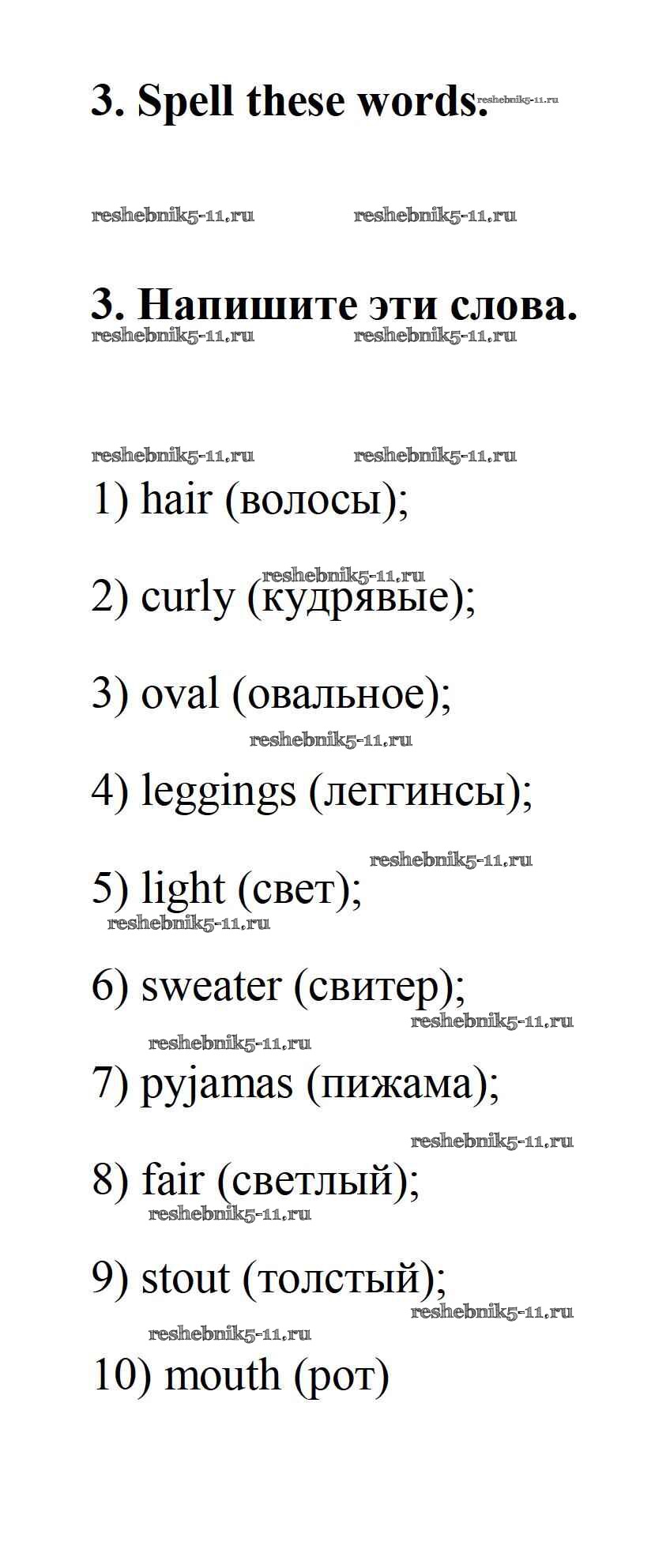 3. Spell these words. reshebnik5-11.ru

reshebnik5-11.ru reshebnik5-11.ru

3. Напишите эти слова.
reshebnik5-11.ru reshebnik5-11.ru

reshebnik5-11.ru reshebnik5-11.ru

1) hair (волосы);

reshebnik5-11.ru
2) curly (кудрявые);

3) oval (овальное);

reshebnik5-11.ru
4) leggings (леггинсы);

reshebnik5-11.ru
5) light (свет);
reshebnik5-11.ru

6) sweater (свитер);
reshebnik5-11.ru
reshebnik5-11.ru
7) pyjamas (пижама);

reshebnik5-11.ru
8) fair (светлый);
reshebnik5-11.ru

9) stout (толстый);
reshebnik5-11.ru
reshebnik5-11.ru
10) mouth (рот)